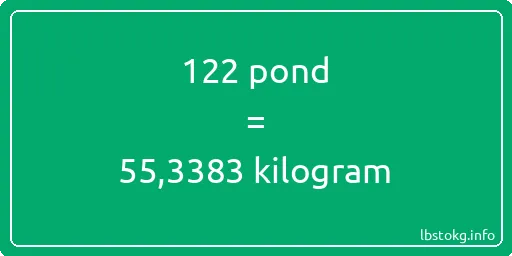 122 pond

=

55,3383 kilogram

lbstokg.info